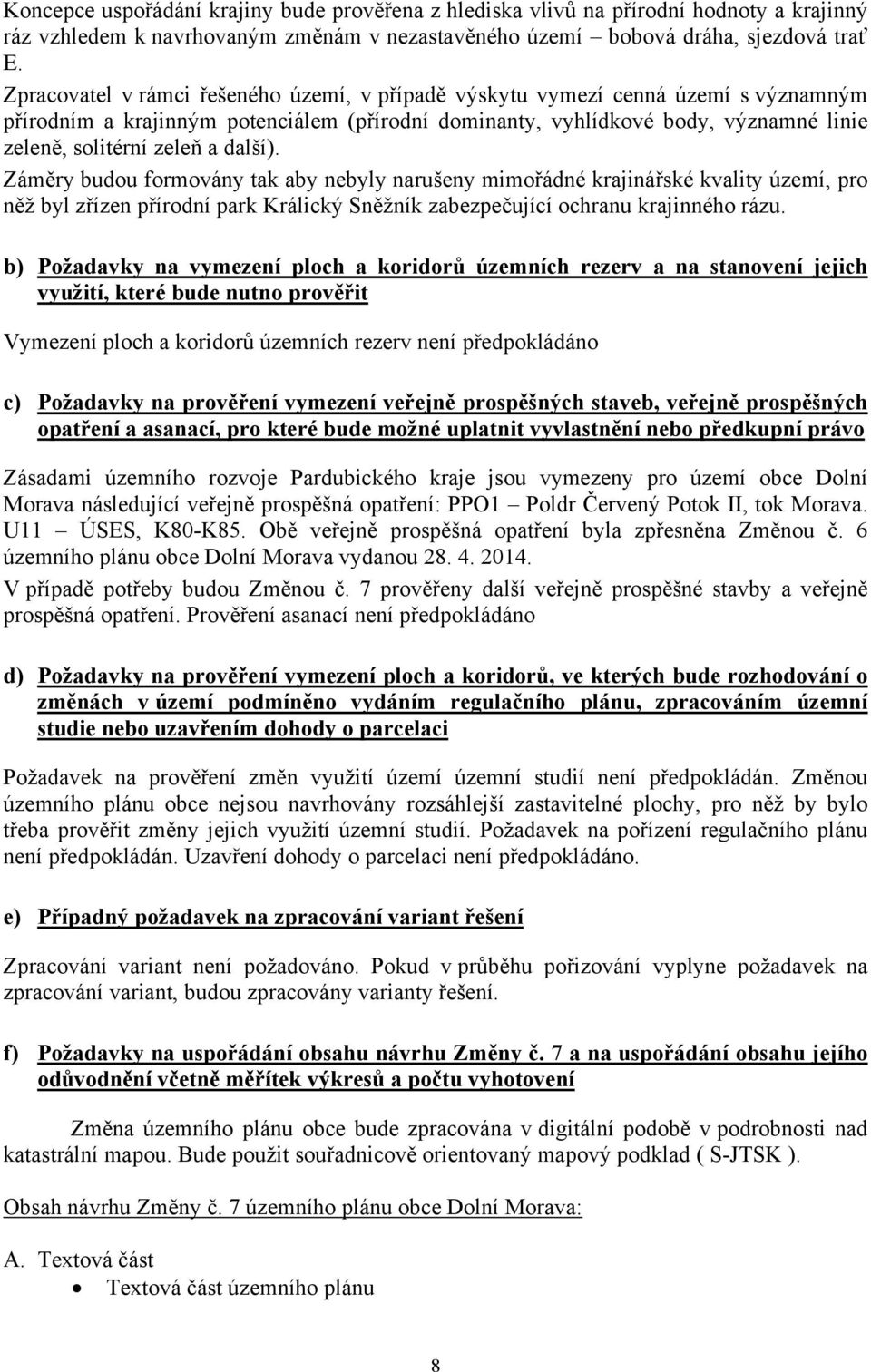 Koncepce uspořádání krajiny bude prověřena z hlediska vlivů na přírodní hodnoty a krajinný ráz vzhledem k navrhovaným změnám v nezastavěného území – bobová dráha, sjezdová trať E.
Zpracovatel v rámci řešeného území, v případě výskytu vymezí cenná území s významným přírodním a krajinným potenciálem (přírodní dominanty, vyhlídkové body, významné linie zeleně, solitérní zeleň a další).
Záměry budou formovány tak aby nebyly narušeny mimořádné krajinářské kvality území, pro něž byl zřízen přírodní park Králický Sněžník zabezpečující ochranu krajinného rázu.

b) Požadavky na vymezení ploch a koridorů územních rezerv a na stanovení jejich využití, které bude nutno prověřit

Vymezení ploch a koridorů územních rezerv není předpokládáno

c) Požadavky na prověření vymezení veřejně prospěšných staveb, veřejně prospěšných opatření a asanací, pro které bude možné uplatnit vyvlastnění nebo předkupní právo

Zásadami územního rozvoje Pardubického kraje jsou vymezeny pro území obce Dolní Morava následující veřejně prospěšná opatření: PPO1 – Poldr Červený Potok II, tok Morava. U11 – ÚSES, K80-K85. Obě veřejně prospěšná opatření byla zpřesněna Změnou č. 6 územního plánu obce Dolní Morava vydanou 28. 4. 2014.
V případě potřeby budou Změnou č. 7 prověřeny další veřejně prospěšné stavby a veřejně prospěšná opatření. Prověření asanací není předpokládáno

d) Požadavky na prověření vymezení ploch a koridorů, ve kterých bude rozhodování o změnách v území podmíněno vydáním regulačního plánu, zpracováním územní studie nebo uzavřením dohody o parcelaci

Požadavek na prověření změn využití území územní studií není předpokládán. Změnou územního plánu obce nejsou navrhovány rozsáhlejší zastavitelné plochy, pro něž by bylo třeba prověřit změny jejich využití územní studií. Požadavek na pořízení regulačního plánu není předpokládán. Uzavření dohody o parcelaci není předpokládáno.

e) Případný požadavek na zpracování variant řešení

Zpracování variant není požadováno. Pokud v průběhu pořizování vyplyne požadavek na zpracování variant, budou zpracovány varianty řešení.

f) Požadavky na uspořádání obsahu návrhu Změny č. 7 a na uspořádání obsahu jejího odůvodnění včetně měřítek výkresů a počtu vyhotovení

Změna územního plánu obce bude zpracována v digitální podobě v podrobnosti nad katastrální mapou. Bude použit souřadnicově orientovaný mapový podklad ( S-JTSK ).

Obsah návrhu Změny č. 7 územního plánu obce Dolní Morava:

A. Textová část
• Textová část územního plánu

8